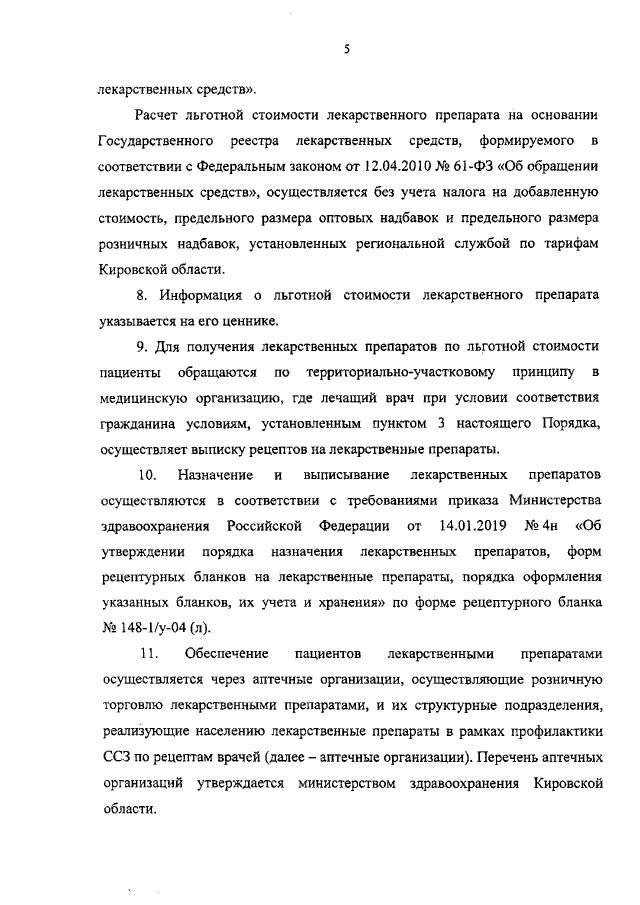 5

лекарственных средств».

Расчет льготной стоимости лекарственного препарата на основании Государственного реестра лекарственных средств, формируемого в соответствии с Федеральным законом от 12.04.2010 № 61-ФЗ «Об обращении лекарственных средств», осуществляется без учета налога на добавленную стоимость, предельного размера оптовых надбавок и предельного размера розничных надбавок, установленных региональной службой по тарифам Кировской области.

8. Информация о льготной стоимости лекарственного препарата указывается на его ценнике.

9. Для получения лекарственных препаратов по льготной стоимости пациенты обращаются по территориально-участковому принципу в медицинскую организацию, где лечащий врач при условии соответствия гражданина условиям, установленным пунктом 3 настоящего Порядка, осуществляет выписку рецептов на лекарственные препараты.

10. Назначение и выписывание лекарственных препаратов осуществляются в соответствии с требованиями приказа Министерства здравоохранения Российской Федерации от 14.01.2019 № 4н «Об утверждении порядка назначения лекарственных препаратов, форм рецептурных бланков на лекарственные препараты, порядка оформления указанных бланков, их учета и хранения» по форме рецептурного бланка № 148-1/у-04 (л).

11. Обеспечение пациентов лекарственными препаратами осуществляется через аптечные организации, осуществляющие розничную торговлю лекарственными препаратами, и их структурные подразделения, реализующие населению лекарственные препараты в рамках профилактики ССЗ по рецептам врачей (далее – аптечные организации). Перечень аптечных организаций утверждается министерством здравоохранения Кировской области.